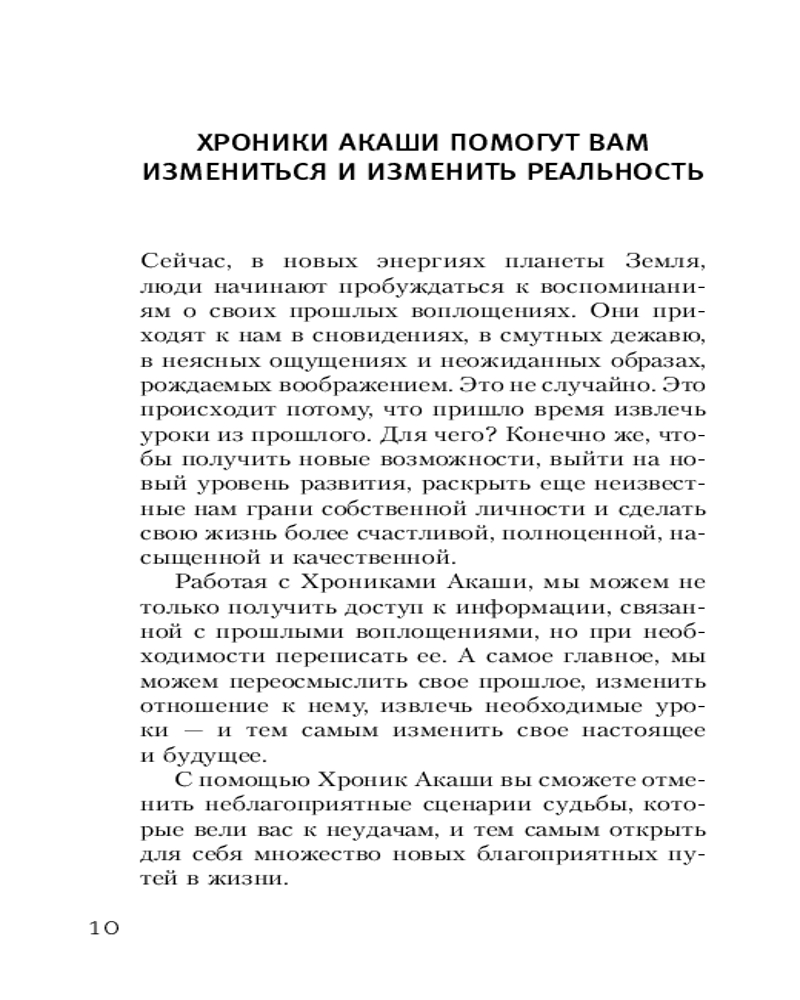 ХРОНИКИ АКАШИ ПОМОГУТ ВАМ ИЗМЕНИТЬСЯ И ИЗМЕНИТЬ РЕАЛЬНОСТЬ

Сейчас, в новых энергиях планеты Земля, люди начинают пробуждаться к воспоминаниям о своих прошлых воплощениях. Они приходят к нам в сновидениях, в смутных дежавю, в неясных ощущениях и неожиданных образах, рождаемых воображением. Это не случайно. Это происходит потому, что пришло время извлечь уроки из прошлого. Для чего? Конечно же, чтобы получить новые возможности, выйти на новый уровень развития, раскрыть еще неизвестные нам грани собственной личности и сделать свою жизнь более счастливой, полноценной, насыщенной и качественной.

Работая с Хрониками Акаши, мы можем не только получить доступ к информации, связанной с прошлыми воплощениями, но при необходимости переписать ее. А самое главное, мы можем переосмыслить свое прошлое, изменить отношение к нему, извлечь необходимые уроки — и тем самым изменить свое настоящее и будущее.

С помощью Хроник Акаши вы сможете отменить неблагоприятные сценарии судьбы, которые вели вас к неудачам, и тем самым открыть для себя множество новых благоприятных путей в жизни.

10